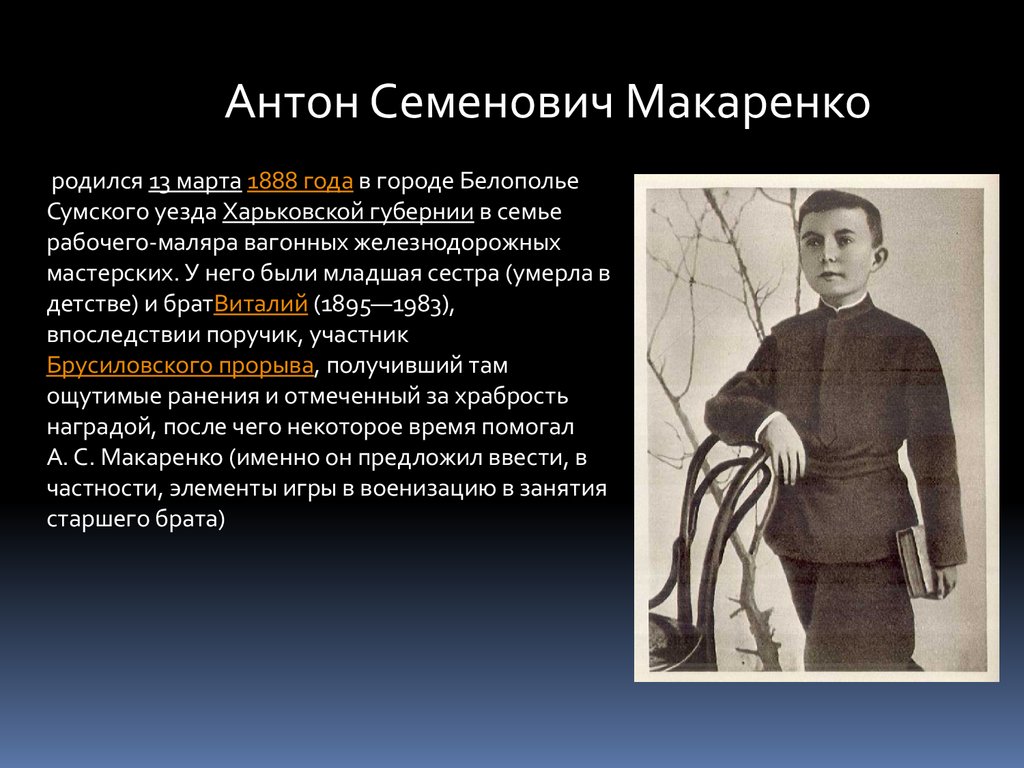 Антон Семенович Макаренко

родился 13 марта 1888 года в городе Белополье Сумского уезда Харьковской губернии в семье рабочего-маляра вагонных железнодорожных мастерских. У него были младшая сестра (умерла в детстве) и братВиталий (1895—1983), впоследствии поручик, участник Брусиловского прорыва, получивший там ощутимые ранения и отмеченный за храбрость наградой, после чего некоторое время помогал А. С. Макаренко (именно он предложил ввести, в частности, элементы игры в военизацию в занятия старшего брата)